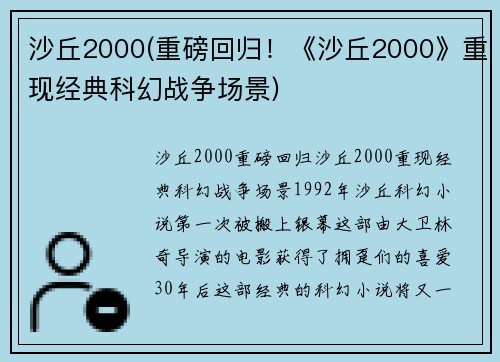 沙丘2000(重磅回归！《沙丘2000》重现经典科幻战争场景)

沙丘2000重磅回归沙丘2000重现经典科幻战争场景1992年沙丘科幻小说第一次被搬上银幕这部由大卫林奇导演的电影获得了拥趸们的喜爱30年后这部经典的科幻小说将又一